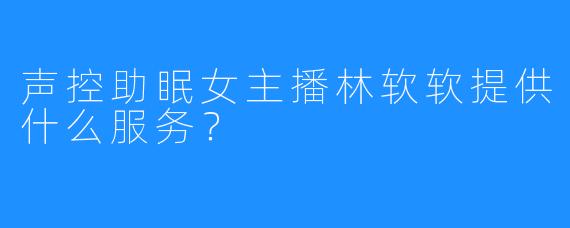 声控助眠女主播林软软提供什么服务？